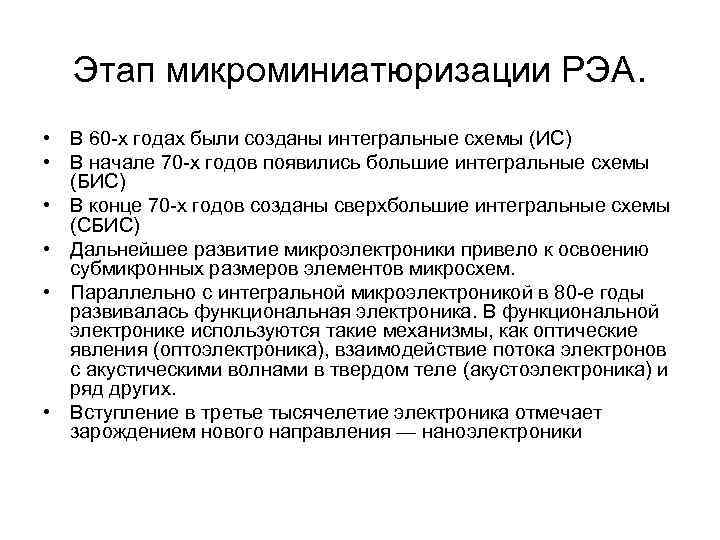 Этап микроминиатюризации РЭА.

• В 60-х годах были созданы интегральные схемы (ИС)
• В начале 70-х годов появились большие интегральные схемы (БИС)
• В конце 70-х годов созданы сверхбольшие интегральные схемы (СБИС)
• Дальнейшее развитие микроэлектроники привело к освоению субмикронных размеров элементов микросхем.
• Параллельно с интегральной микроэлектроникой в 80-е годы развивалась функциональная электроника. В функциональной электронике используются такие механизмы, как оптические явления (оптоэлектроника), взаимодействие потока электронов с акустическими волнами в твердом теле (акустоэлектроника) и ряд других.
• Вступление в третье тысячелетие электроника отмечает зарождением нового направления — наноэлектроники